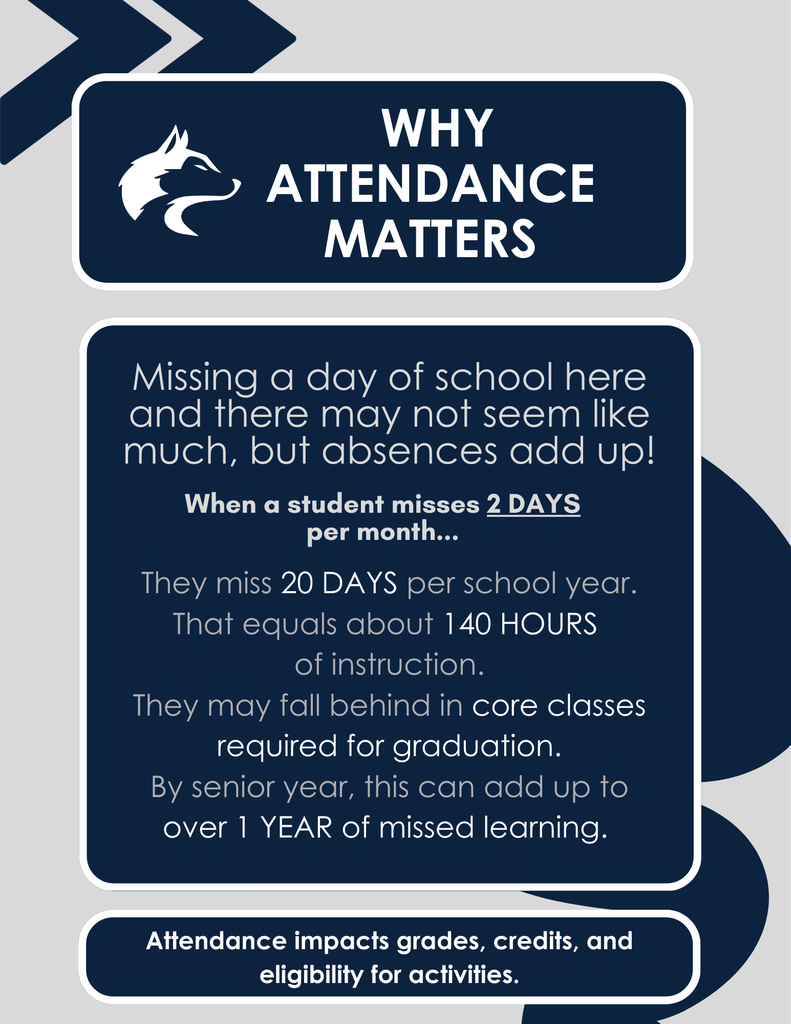 WHY ATTENDANCE MATTERS

Missing a day of school here and there may not seem like much, but absences add up!

When a student misses 2 DAYS per month...

They miss 20 DAYS per school year.
That equals about 140 HOURS of instruction.
They may fall behind in core classes required for graduation.
By senior year, this can add up to over 1 YEAR of missed learning.

Attendance impacts grades, credits, and eligibility for activities.